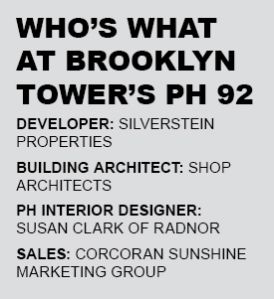 WHO'S WHAT AT BROOKLYN TOWER'S PH 92

DEVELOPER: SILVERSTEIN PROPERTIES

BUILDING ARCHITECT: SHOP ARCHITECTS

PH INTERIOR DESIGNER: SUSAN CLARK OF RADNOR

SALES: CORCORAN SUNSHINE MARKETING GROUP